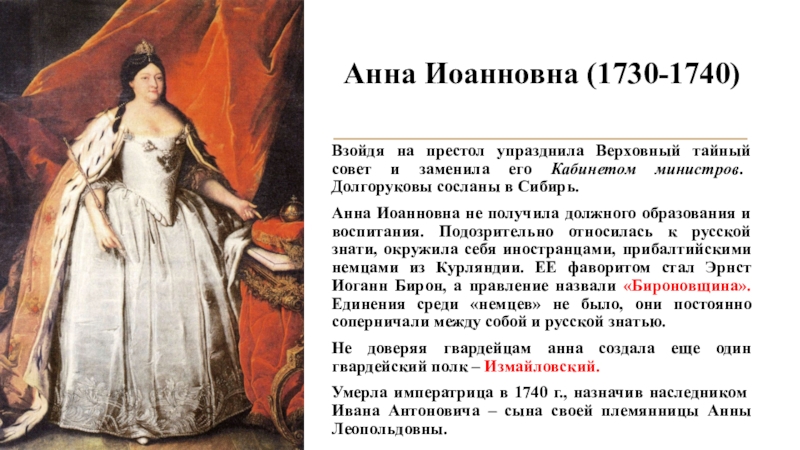 Анна Иоанновна (1730-1740)

Взойдя на престол упразднила Верховный тайный совет и заменила его Кабинетом министров. Долгоруковы сосланы в Сибирь.

Анна Иоанновна не получила должного образования и воспитания. Подозрительно относилась к русской знати, окружила себя иностранцами, прибалтийскими немцами из Курляндии. ЕЕ фаворитом стал Эрнст Иоганн Бирон, а правление назвали «Бироновщина». Единения среди «немцев» не было, они постоянно соперничали между собой и русской знатью.

Не доверяя гвардейцам анна создала еще один гвардейский полк – Измайловский.

Умерла императрица в 1740 г., назначив наследником Ивана Антоновича – сына своей племянницы Анны Леопольдовны.